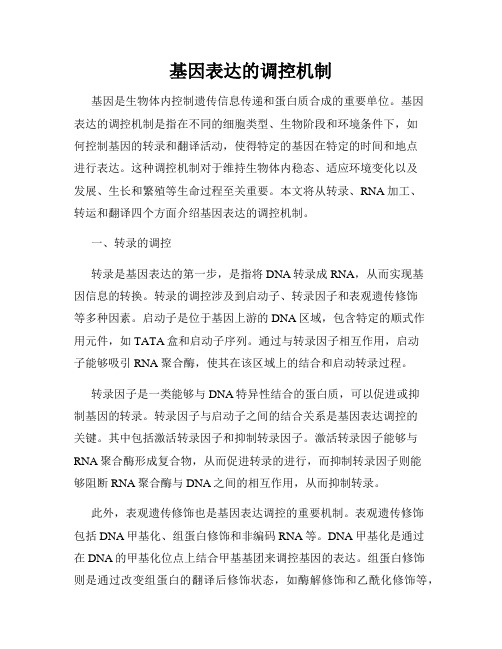 基因表达的调控机制

基因是生物体内控制遗传信息传递和蛋白质合成的重要单位。基因表达的调控机制是指在不同的细胞类型、生物阶段和环境条件下，如何控制基因的转录和翻译活动，使得特定的基因在特定的时间和地点进行表达。这种调控机制对于维持生物体内稳态、适应环境变化以及发展、生长和繁殖等生命过程至关重要。本文将从转录、RNA加工、转运和翻译四个方面介绍基因表达的调控机制。

一、转录的调控

转录是基因表达的第一步，是指将DNA转录成RNA，从而实现基因信息的转换。转录的调控涉及到启动子、转录因子和表观遗传修饰等多种因素。启动子是位于基因上游的DNA区域，包含特定的顺式作用元件，如TATA盒和启动子序列。通过与转录因子相互作用，启动子能够吸引RNA聚合酶，使其在该区域上的结合和启动转录过程。

转录因子是一类能够与DNA特异性结合的蛋白质，可以促进或抑制基因的转录。转录因子与启动子之间的结合关系是基因表达调控的关键。其中包括激活转录因子和抑制转录因子。激活转录因子能够与RNA聚合酶形成复合物，从而促进转录的进行，而抑制转录因子则能够阻断RNA聚合酶与DNA之间的相互作用，从而抑制转录。

此外，表观遗传修饰也是基因表达调控的重要机制。表观遗传修饰包括DNA甲基化、组蛋白修饰和非编码RNA等。DNA甲基化是通过在DNA的甲基化位点上结合甲基基团来调控基因的表达。组蛋白修饰则是通过改变组蛋白的翻译后修饰状态，如酶解修饰和乙酰化修饰等，